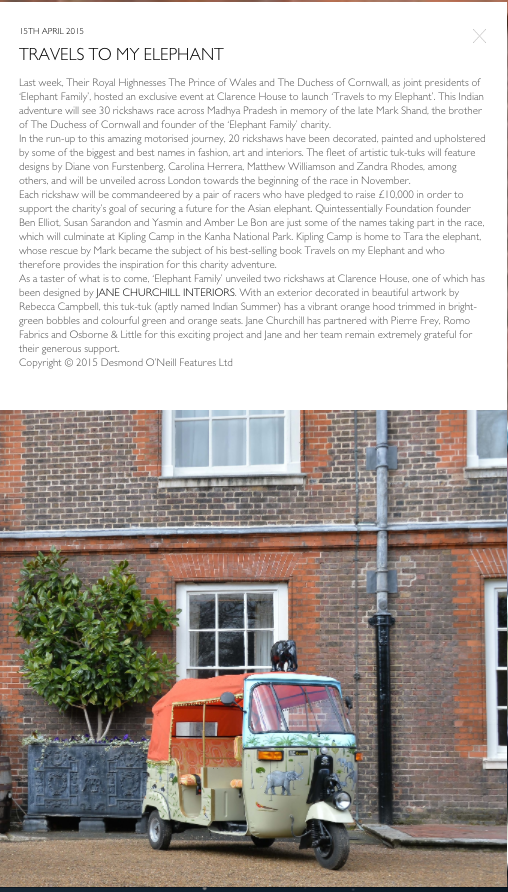 15TH APRIL 2015

TRAVELS TO MY ELEPHANT

Last week, Their Royal Highnesses The Prince of Wales and The Duchess of Cornwall, as joint presidents of 'Elephant Family', hosted an exclusive event at Clarence House to launch 'Travels to my Elephant'. This Indian adventure will see 30 rickshaws race across Madhya Pradesh in memory of the late Mark Shand, the brother of The Duchess of Cornwall and founder of the 'Elephant Family' charity.

In the run-up to this amazing motorised journey, 20 rickshaws have been decorated, painted and upholstered by some of the biggest and best names in fashion, art and interiors. The fleet of artistic tuk-tuks will feature designs by Diane von Furstenberg, Carolina Herrera, Matthew Williamson and Zandra Rhodes, among others, and will be unveiled across London towards the beginning of the race in November.

Each rickshaw will be commandeered by a pair of racers who have pledged to raise £10,000 in order to support the charity's goal of securing a future for the Asian elephant. Quintessentially Foundation founder Ben Elliot, Susan Sarandon and Yasmin and Amber Le Bon are just some of the names taking part in the race, which will culminate at Kipling Camp in the Kanha National Park. Kipling Camp is home to Tara the elephant, whose rescue by Mark became the subject of his best-selling book Travels on my Elephant and who therefore provides the inspiration for this charity adventure.

As a taster of what is to come, 'Elephant Family' unveiled two rickshaws at Clarence House, one of which has been designed by JANE CHURCHILL INTERIORS. With an exterior decorated in beautiful artwork by Rebecca Campbell, this tuk-tuk (aptly named Indian Summer) has a vibrant orange hood trimmed in bright-green bobbles and colourful green and orange seats. Jane Churchill has partnered with Pierre Frey, Romo Fabrics and Osborne & Little for this exciting project and Jane and her team remain extremely grateful for their generous support.

Copyright © 2015 Desmond O'Neill Features Ltd